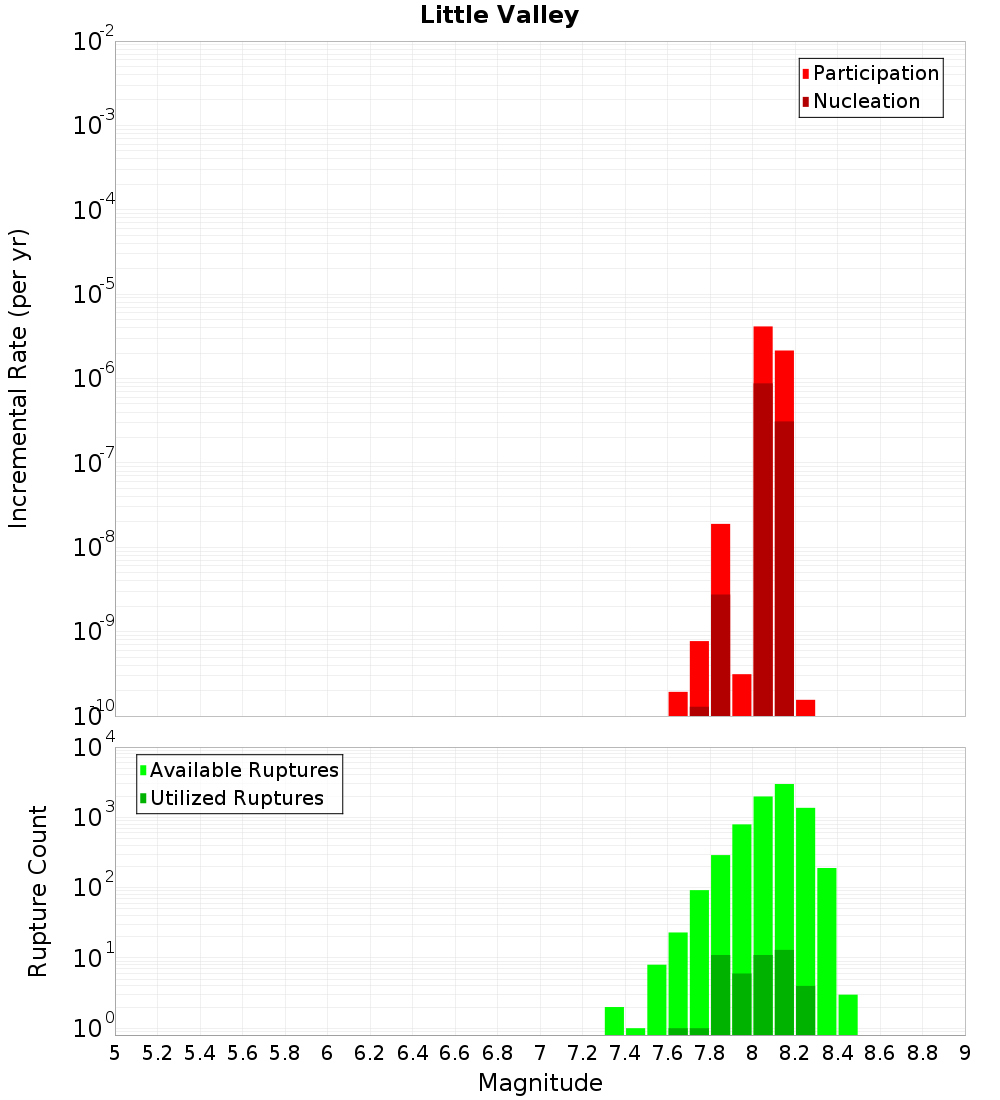 Little Valley

Participation
Nucleation

Incremental Rate (per yr)

$10^{-2}$
$10^{-3}$
$10^{-4}$
$10^{-5}$
$10^{-6}$
$10^{-7}$
$10^{-8}$
$10^{-9}$
$10^{-10}$

Available Ruptures
Utilized Ruptures

Rupture Count

$10^{4}$
$10^{3}$
$10^{2}$
$10^{1}$
$10^{0}$

5 5.2 5.4 5.6 5.8 6 6.2 6.4 6.6 6.8 7 7.2 7.4 7.6 7.8 8 8.2 8.4 8.6 8.8 9

Magnitude